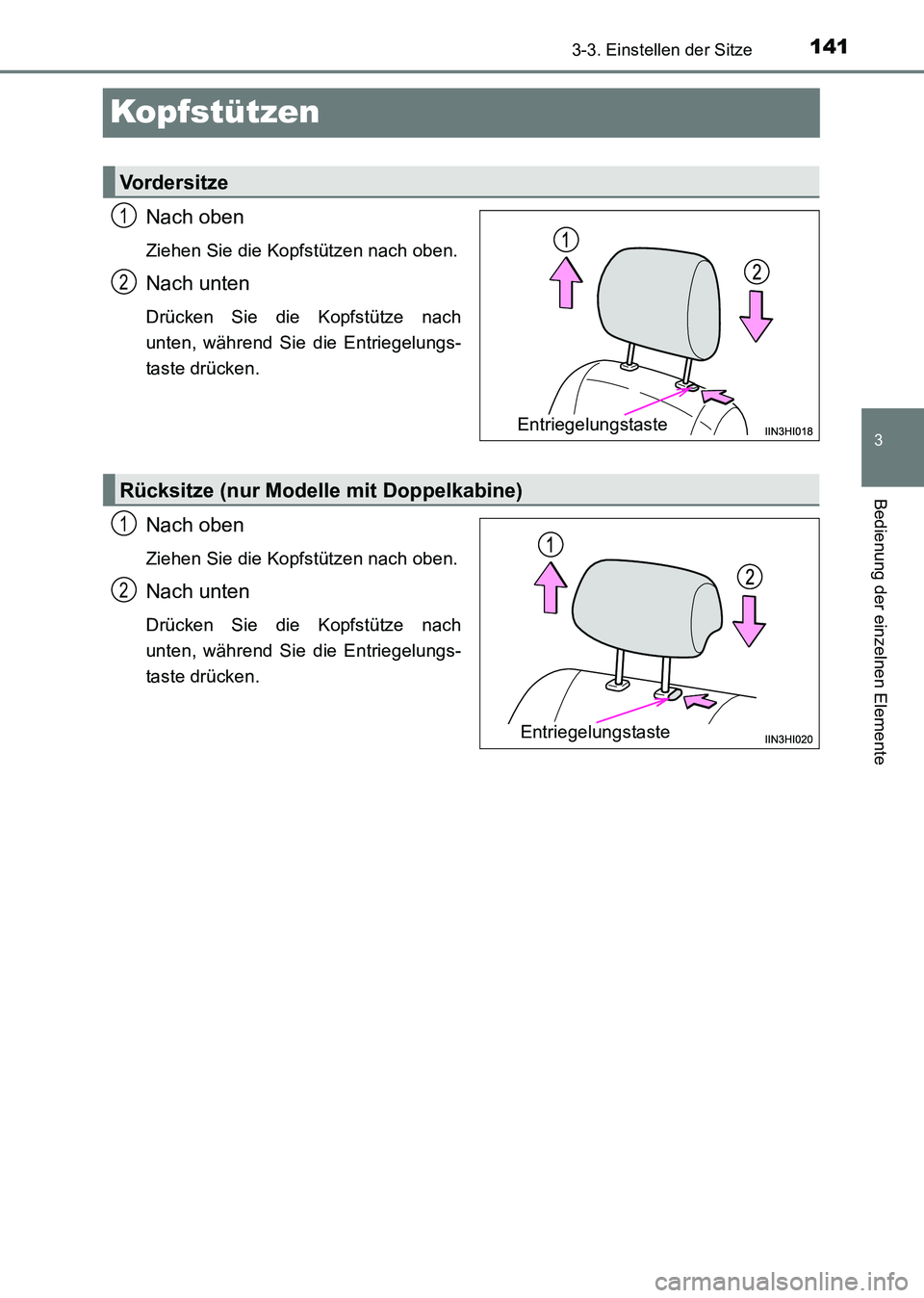 3-3. Einstellen der Sitze 141

Kopfstützen

Vordersitze

1 Nach oben

Ziehen Sie die Kopfstützen nach oben.

2 Nach unten

Drücken Sie die Kopfstütze nach unten, während Sie die Entriegelungstaste drücken.

1

2

Entriegelungstaste

IIN3HI018

Rücksitze (nur Modelle mit Doppelkabine)

1 Nach oben

Ziehen Sie die Kopfstützen nach oben.

2 Nach unten

Drücken Sie die Kopfstütze nach unten, während Sie die Entriegelungstaste drücken.

1

2

Entriegelungstaste

IIN3HI020

3

Bedienung der einzelnen Elemente

carmanualsonline.info